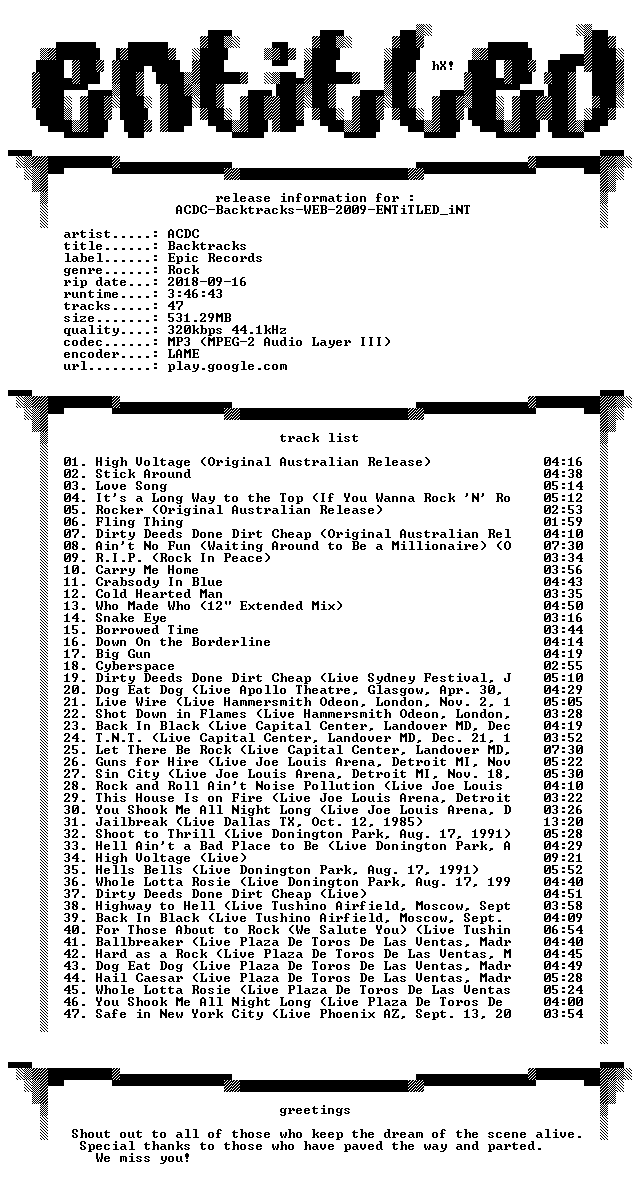 hX!

release information for :
ACDC-Backtracks-WEB-2009-ENTiTLED_iNT

artist.....: ACDC
title......: Backtracks
label......: Epic Records
genre......: Rock
rip date...: 2018-09-16
runtime....: 3:46:43
tracks.....: 47
size.......: 531.29MB
quality....: 320kbps 44.1kHz
codec......: MP3 (MPEG-2 Audio Layer III)
encoder....: LAME
url........: play.google.com

track list

01. High Voltage (Original Australian Release) 04:16
02. Stick Around 04:38
03. Love Song 05:14
04. It's a Long Way to the Top (If You Wanna Rock 'N' Ro 05:12
05. Rocker (Original Australian Release) 02:53
06. Fling Thing 01:59
07. Dirty Deeds Done Dirt Cheap (Original Australian Rel 04:10
08. Ain't No Fun (Waiting Around to Be a Millionaire) (O 07:30
09. R.I.P. (Rock In Peace) 03:34
10. Carry Me Home 03:56
11. Crabsody In Blue 04:43
12. Cold Hearted Man 03:35
13. Who Made Who (12" Extended Mix) 04:50
14. Snake Eye 03:16
15. Borrowed Time 03:44
16. Down On the Borderline 04:14
17. Big Gun 04:19
18. Cyberspace 02:55
19. Dirty Deeds Done Dirt Cheap (Live Sydney Festival, J 05:10
20. Dog Eat Dog (Live Apollo Theatre, Glasgow, Apr. 30, 04:29
21. Live Wire (Live Hammersmith Odeon, London, Nov. 2, 1 05:05
22. Shot Down in Flames (Live Hammersmith Odeon, London, 03:28
23. Back In Black (Live Capital Center, Landover MD, Dec 04:19
24. T.N.T. (Live Capital Center, Landover MD, Dec. 21, 1 03:52
25. Let There Be Rock (Live Capital Center, Landover MD, 07:30
26. Guns for Hire (Live Joe Louis Arena, Detroit MI, Nov 05:22
27. Sin City (Live Joe Louis Arena, Detroit MI, Nov. 18, 05:30
28. Rock and Roll Ain't Noise Pollution (Live Joe Louis 04:10
29. This House Is on Fire (Live Joe Louis Arena, Detroit 03:22
30. You Shook Me All Night Long (Live Joe Louis Arena, D 03:26
31. Jailbreak (Live Dallas TX, Oct. 12, 1985) 13:20
32. Shoot to Thrill (Live Donington Park, Aug. 17, 1991) 05:28
33. Hell Ain't a Bad Place to Be (Live Donington Park, A 04:29
34. High Voltage (Live) 09:21
35. Hells Bells (Live Donington Park, Aug. 17, 1991) 05:52
36. Whole Lotta Rosie (Live Donington Park, Aug. 17, 199 04:40
37. Dirty Deeds Done Dirt Cheap (Live) 04:51
38. Highway to Hell (Live Tushino Airfield, Moscow, Sept 03:58
39. Back In Black (Live Tushino Airfield, Moscow, Sept. 04:09
40. For Those About to Rock (We Salute You) (Live Tushin 06:54
41. Ballbreaker (Live Plaza De Toros De Las Ventas, Madr 04:40
42. Hard as a Rock (Live Plaza De Toros De Las Ventas, M 04:45
43. Dog Eat Dog (Live Plaza De Toros De Las Ventas, Madr 04:49
44. Hail Caesar (Live Plaza De Toros De Las Ventas, Madr 05:28
45. Whole Lotta Rosie (Live Plaza De Toros De Las Ventas 05:24
46. You Shook Me All Night Long (Live Plaza De Toros De 04:00
47. Safe in New York City (Live Phoenix AZ, Sept. 13, 20 03:54

greetings

Shout out to all of those who keep the dream of the scene alive.
Special thanks to those who have paved the way and parted.
We miss you!